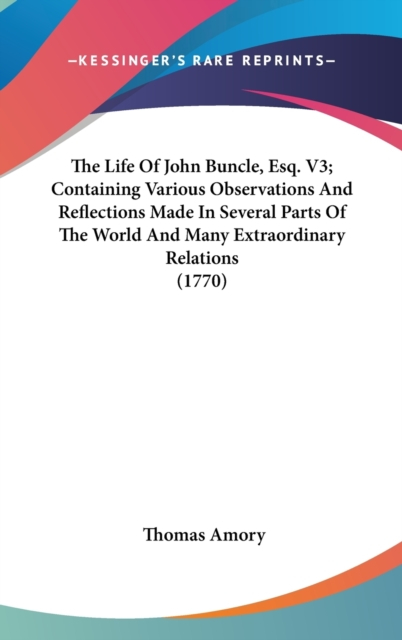 —KESSINGER'S RARE REPRINTS—

The Life Of John Buncle, Esq. V3; Containing Various Observations And Reflections Made In Several Parts Of The World And Many Extraordinary Relations (1770)

Thomas Amory